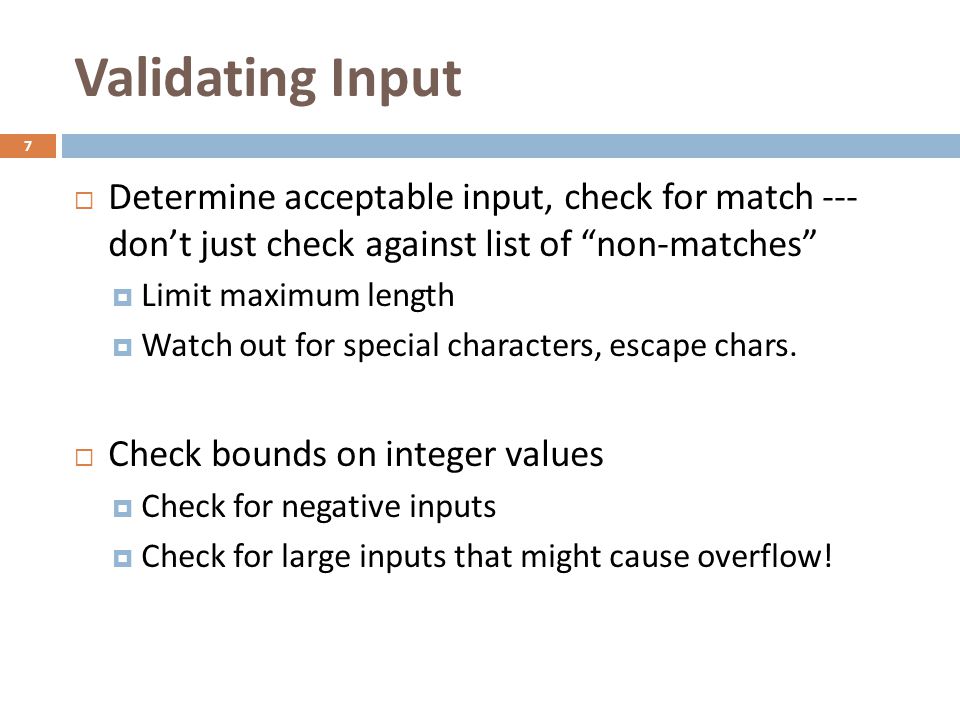 Validating Input

7

Determine acceptable input, check for match --- don’t just check against list of “non-matches”

Limit maximum length

Watch out for special characters, escape chars.

Check bounds on integer values

Check for negative inputs

Check for large inputs that might cause overflow!